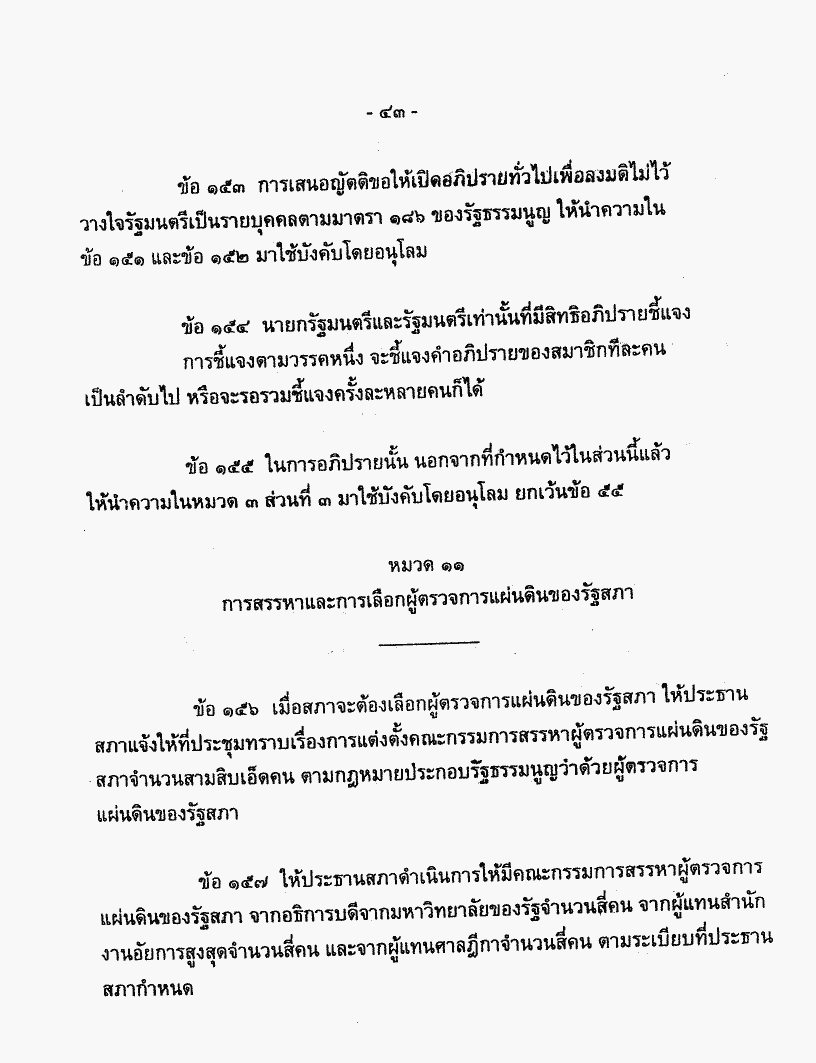 - ๔๓ -

ข้อ ๑๕๓ การเสนอญัตติขอให้เปิดอภิปรายทั่วไปเพื่อลงมติไม่ไว้วางใจรัฐมนตรีเป็นรายบุคคลตามมาตรา ๑๘๖ ของรัฐธรรมนูญ ให้นำความในข้อ ๑๕๑ และข้อ ๑๕๒ มาใช้บังคับโดยอนุโลม

ข้อ ๑๕๔ นายกรัฐมนตรีและรัฐมนตรีเท่านั้นที่มีสิทธิอภิปรายชี้แจง การชี้แจงตามวรรคหนึ่ง จะชี้แจงคำอภิปรายของสมาชิกทีละคนเป็นลำดับไป หรือจะรอรวมชี้แจงครั้งละหลายคนก็ได้

ข้อ ๑๕๕ ในการอภิปรายนั้น นอกจากที่กำหนดไว้ในส่วนนี้แล้ว ให้นำความในหมวด ๓ ส่วนที่ ๓ มาใช้บังคับโดยอนุโลม ยกเว้นข้อ ๕๕

หมวด ๑๑
การสรรหาและการเลือกผู้ตรวจการแผ่นดินของรัฐสภา

ข้อ ๑๕๖ เมื่อสภาจะต้องเลือกผู้ตรวจการแผ่นดินของรัฐสภา ให้ประธานสภาแจ้งให้ที่ประชุมทราบเรื่องการแต่งตั้งคณะกรรมการสรรหาผู้ตรวจการแผ่นดินของรัฐสภาจำนวนสามสิบเอ็ดคน ตามกฎหมายประกอบรัฐธรรมนูญว่าด้วยผู้ตรวจการแผ่นดินของรัฐสภา

ข้อ ๑๕๗ ให้ประธานสภาดำเนินการให้มีคณะกรรมการสรรหาผู้ตรวจการแผ่นดินของรัฐสภา จากอธิการบดีจากมหาวิทยาลัยของรัฐจำนวนสี่คน จากผู้แทนสำนักงานอัยการสูงสุดจำนวนสี่คน และจากผู้แทนศาลฎีกาจำนวนสี่คน ตามระเบียบที่ประธานสภากำหนด